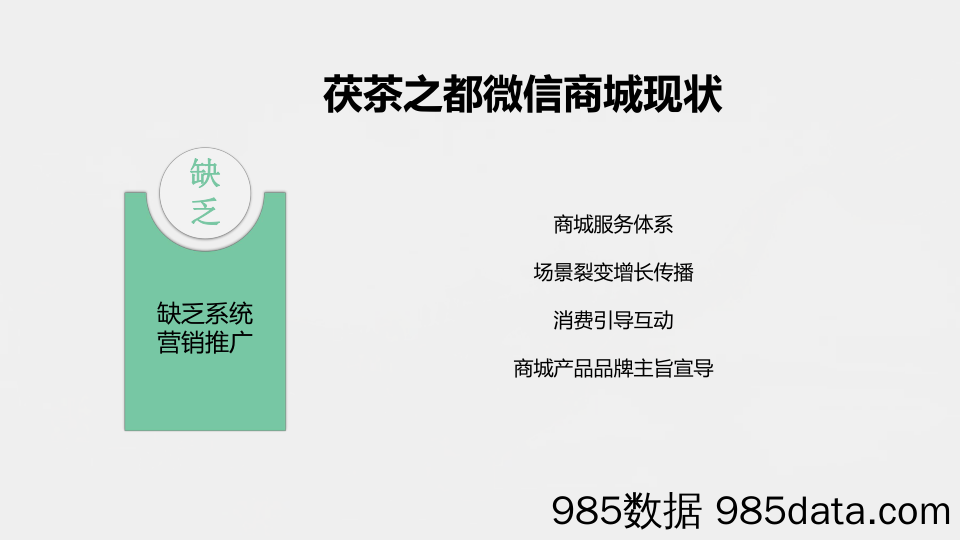 茯茶之都微信商城现状

缺乏

缺乏系统营销推广

商城服务体系

场景裂变增长传播

消费引导互动

商城产品品牌主旨宣导

985数据 985data.com